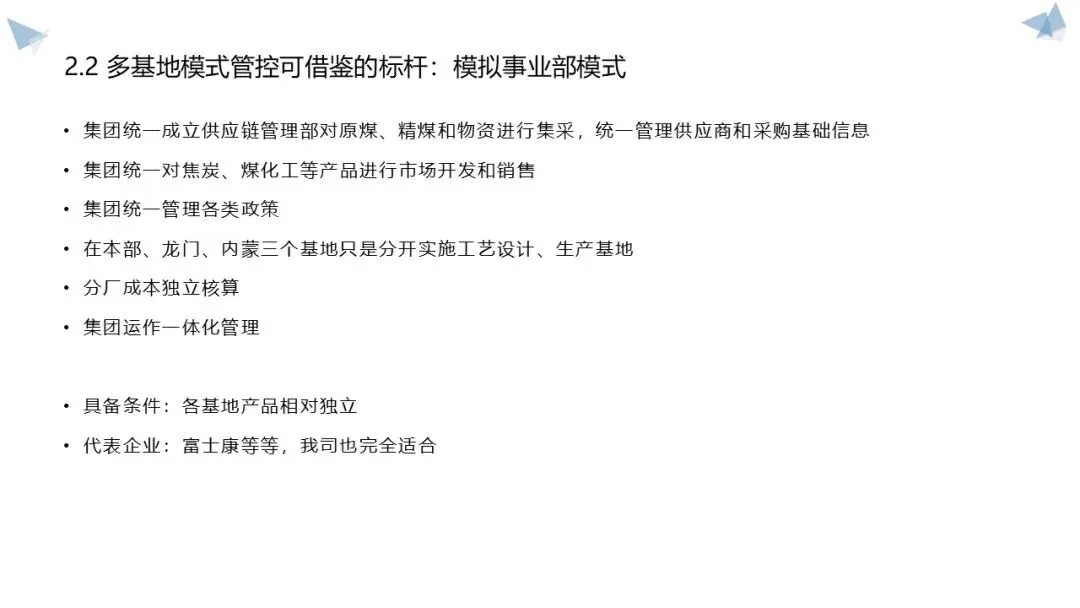 2.2 多基地模式管控可借鉴的标杆：模拟事业部模式

• 集团统一成立供应链管理部对原煤、精煤和物资进行集采，统一管理供应商和采购基础信息
• 集团统一对焦炭、煤化工等产品进行市场开发和销售
• 集团统一管理各类政策
• 在本部、龙门、内蒙三个基地只是分开实施工艺设计、生产基地
• 分厂成本独立核算
• 集团运作一体化管理

• 具备条件：各基地产品相对独立
• 代表企业：富士康等等，我司也完全适合